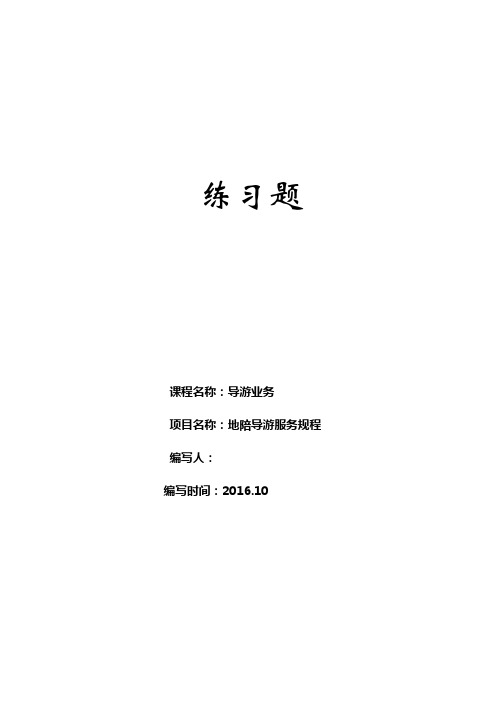 练习题

课程名称：导游业务

项目名称：地陪导游服务规程

编写人：

编写时间：2016.10